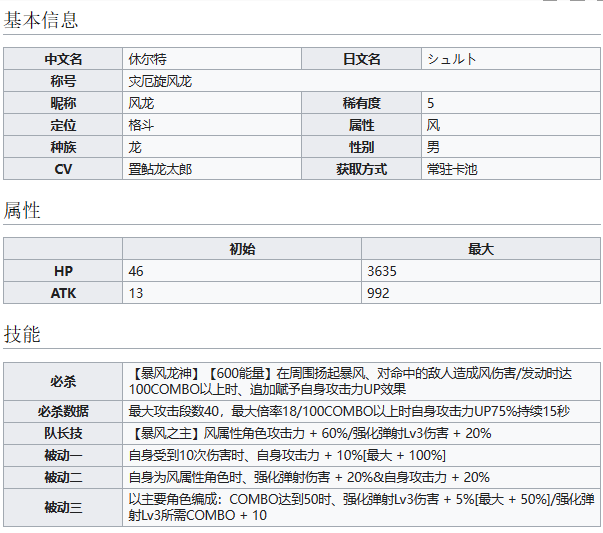 基本信息

| 中文名 | 休尔特 | 日文名 | シュルト |
|---|---|---|---|
| 称号 | 灾厄旋风龙 | | |
| 昵称 | 风龙 | 稀有度 | 5 |
| 定位 | 格斗 | 属性 | 风 |
| 种族 | 龙 | 性别 | 男 |
| CV | 置鲇龙太郎 | 获取方式 | 常驻卡池 |

属性

| | 初始 | 最大 |
|---|---|---|
| HP | 46 | 3635 |
| ATK | 13 | 992 |

技能

| 必杀 | 【暴风龙神】【600能量】在周围扬起暴风、对命中的敌人造成风伤害/发动时达100COMBO以上时、追加赋予自身攻击力UP效果 |
|---|---|
| 必杀数据 | 最大攻击段数40，最大倍率18/100COMBO以上时自身攻击力UP75%持续15秒 |
| 队长技 | 【暴风之主】风属性角色攻击力 + 60%/强化弹射Lv3伤害 + 20% |
| 被动一 | 自身受到10次伤害时、自身攻击力 + 10%[最大 + 100%] |
| 被动二 | 自身为风属性角色时、强化弹射伤害 + 20%&自身攻击力 + 20% |
| 被动三 | 以主要角色编成：COMBO达到50时、强化弹射Lv3伤害 + 5%[最大 + 50%]/强化弹射Lv3所需COMBO + 10 |